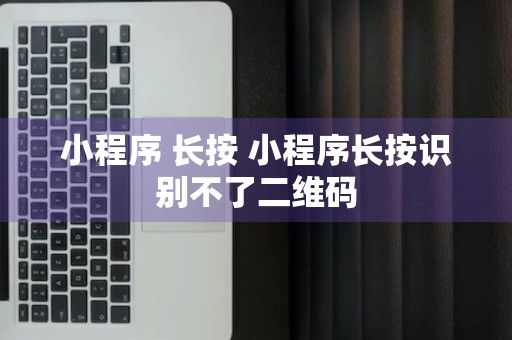 小程序 长按 小程序长按识别不了二维码